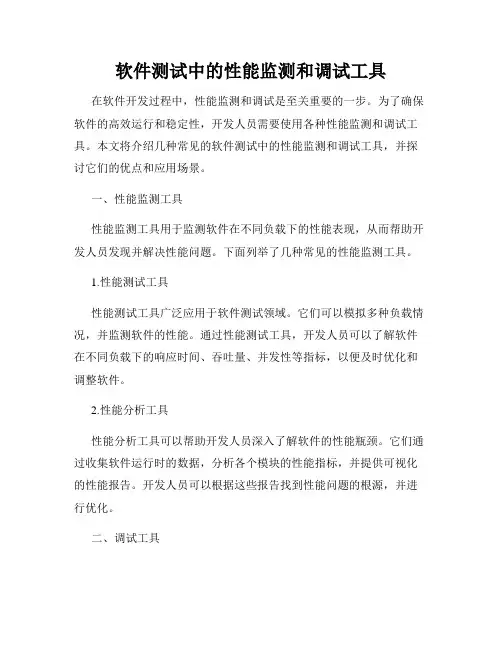 软件测试中的性能监测和调试工具

在软件开发过程中，性能监测和调试是至关重要的一步。为了确保软件的高效运行和稳定性，开发人员需要使用各种性能监测和调试工具。本文将介绍几种常见的软件测试中的性能监测和调试工具，并探讨它们的优点和应用场景。

一、性能监测工具

性能监测工具用于监测软件在不同负载下的性能表现，从而帮助开发人员发现并解决性能问题。下面列举了几种常见的性能监测工具。

1.性能测试工具

性能测试工具广泛应用于软件测试领域。它们可以模拟多种负载情况，并监测软件的性能。通过性能测试工具，开发人员可以了解软件在不同负载下的响应时间、吞吐量、并发性等指标，以便及时优化和调整软件。

2.性能分析工具

性能分析工具可以帮助开发人员深入了解软件的性能瓶颈。它们通过收集软件运行时的数据，分析各个模块的性能指标，并提供可视化的性能报告。开发人员可以根据这些报告找到性能问题的根源，并进行优化。

二、调试工具